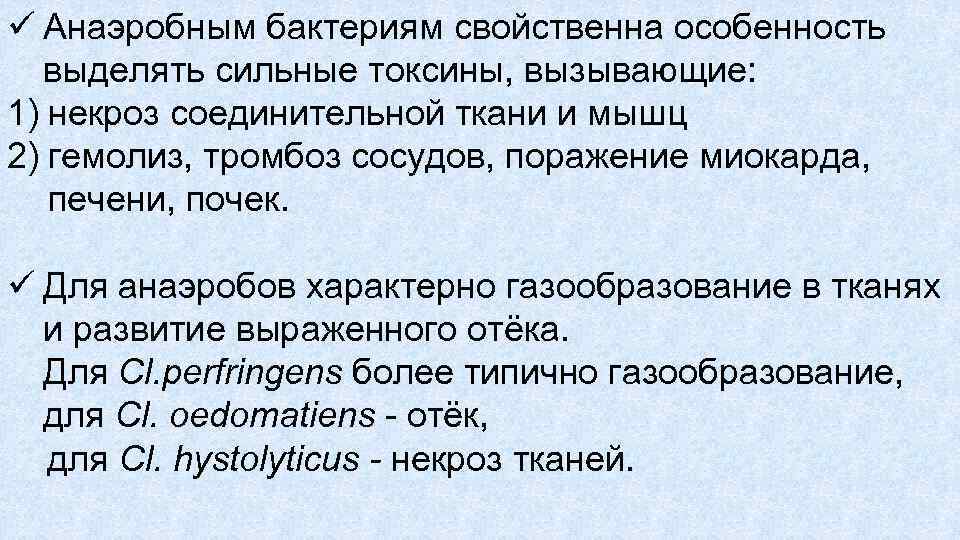 ✓ Анаэробным бактериям свойственна особенность выделять сильные токсины, вызывающие:
1) некроз соединительной ткани и мышц
2) гемолиз, тромбоз сосудов, поражение миокарда, печени, почек.

✓ Для анаэробов характерно газообразование в тканях и развитие выраженного отёка.
Для Cl.perfringens более типично газообразование,
для Cl. oedomatiens - отёк,
для Cl. hystolyticus - некроз тканей.